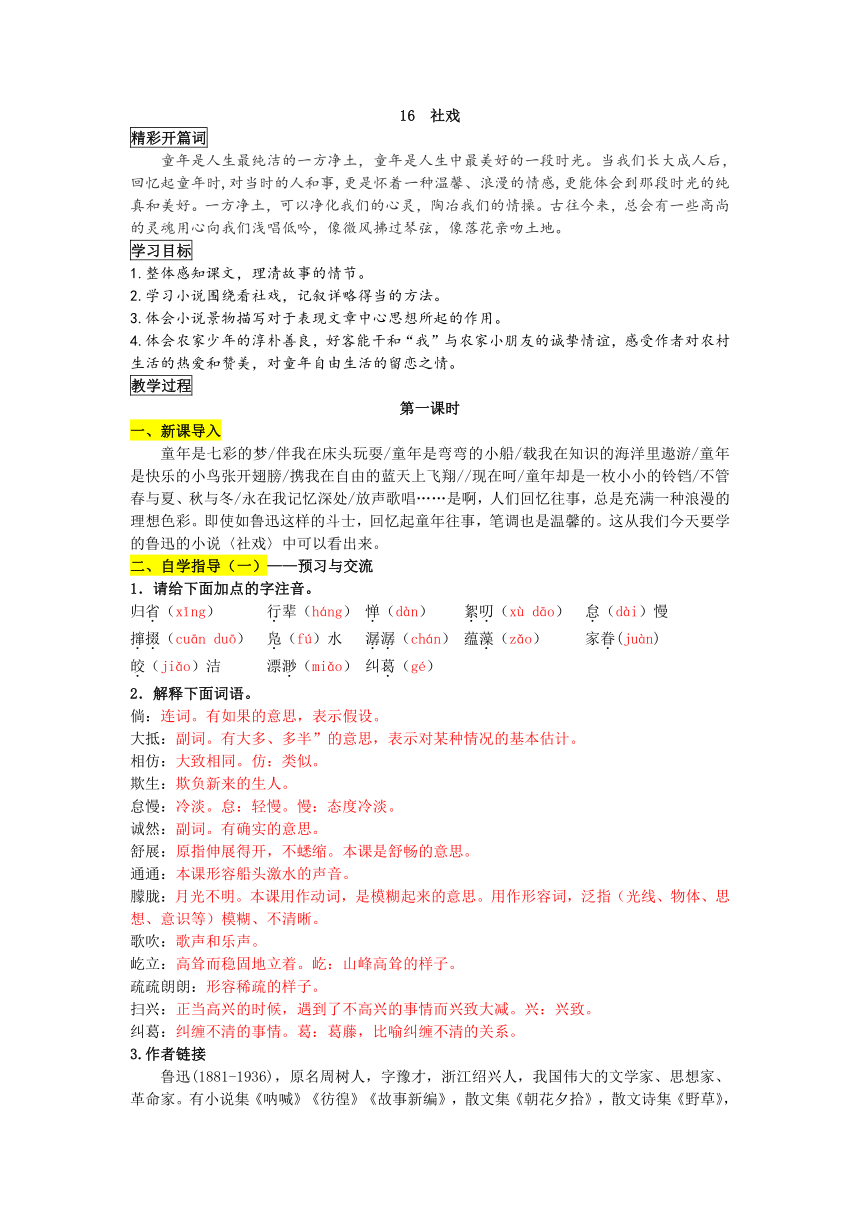 16 社戏

精彩开篇词

童年是人生最纯洁的一方净土，童年是人生中最美好的一段时光。当我们长大成人后，回忆起童年时，对当时的人和事，更是怀着一种温馨、浪漫的情感，更能体会到那段时光的纯真和美好。一方净土，可以净化我们的心灵，陶冶我们的情操。古往今来，总会有一些高尚的灵魂用心向我们浅唱低吟，像微风拂过琴弦，像落花亲吻土地。

学习目标

1.整体感知课文，理清故事的情节。

2.学习小说围绕看社戏，记叙详略得当的方法。

3.体会小说景物描写对于表现文章中心思想所起的作用。

4.体会农家少年的淳朴善良，好客能干和“我”与农家小朋友的诚挚情谊，感受作者对农村生活的热爱和赞美，对童年自由生活的留恋之情。

教学过程

第一课时

一、新课导入

童年是七彩的梦/伴我在床头玩耍/童年是弯弯的小船/载我在知识的海洋里遨游/童年是快乐的小鸟张开翅膀/携我在自由的蓝天上飞翔//现在呵/童年却是一枚小小的铃铛/不管春与夏、秋与冬/永在我记忆深处/放声歌唱……是啊，人们回忆往事，总是充满一种浪漫的理想色彩。即使如鲁迅这样的斗士，回忆起童年往事，笔调也是温馨的。这从我们今天要学的鲁迅的小说〈社戏〉中可以看出来。

二、自学指导（一）——预习与交流

1．请给下面加点的字注音。

归省（xǐng） 行辈（háng） 惮（dàn） 絮叨（xù dāo） 怠（dài）慢

撺掇（cuān duō） 凫（fú）水 潺潺（chán） 蕴藻（zǎo） 家眷（juàn）

皎（jiǎo）洁 漂渺（miǎo） 纠葛（gé）

2．解释下面词语。

倘：连词。有如果的意思，表示假设。

大抵：副词。有大多、多半”的意思，表示对某种情况的基本估计。

相仿：大致相同。仿：类似。

欺生：欺负新来的生人。

怠慢：冷淡。怠：轻慢。慢：态度冷淡。

诚然：副词。有确实的意思。

舒展：原指伸展得开，不蜷缩。本课是舒畅的意思。

通通：本课形容船头激水的声音。

朦胧：月光不明。本课用作动词，是模糊起来的意思。用作形容词，泛指（光线、物体、思想、意识等）模糊、不清晰。

歌吹：歌声和乐声。

屹立：高耸而稳固地立着。屹：山峰高耸的样子。

疏疏朗朗：形容稀疏的样子。

扫兴：正当高兴的时候，遇到了不高兴的事情而兴致大减。兴：兴致。

纠葛：纠缠不清的事情。葛：葛藤，比喻纠缠不清的关系。

3.作者链接

鲁迅(1881-1936)，原名周树人，字豫才，浙江绍兴人，我国伟大的文学家、思想家、革命家。有小说集《呐喊》《彷徨》《故事新编》，散文集《朝花夕拾》，散文诗集《野草》，